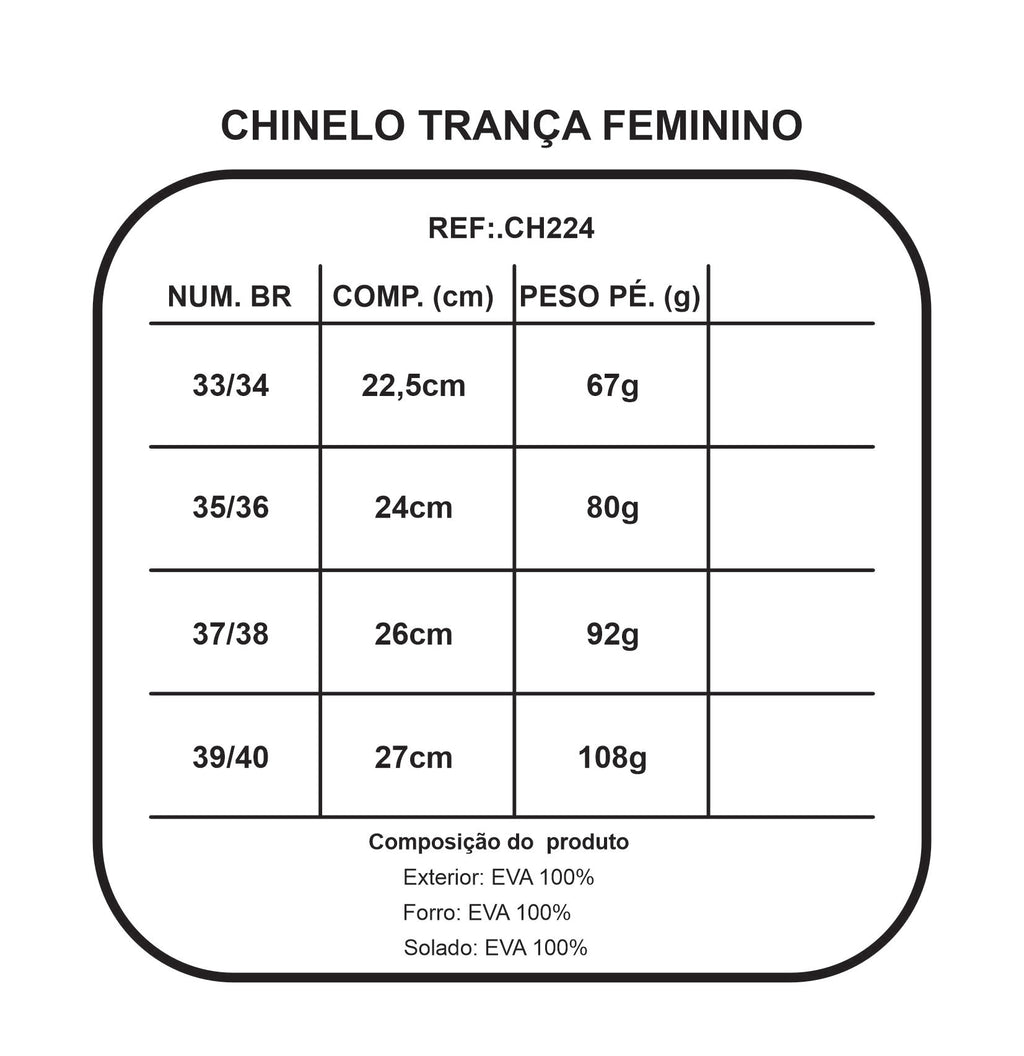 CHINELO TRANÇA FEMININO

REF:.CH224

| NUM. BR | COMP. (cm) | PESO PÉ. (g) | |
|---|---|---|---|
| 33/34 | 22,5cm | 67g | |
| 35/36 | 24cm | 80g | |
| 37/38 | 26cm | 92g | |
| 39/40 | 27cm | 108g | |

Composição do produto
Exterior: EVA 100%
Forro: EVA 100%
Solado: EVA 100%